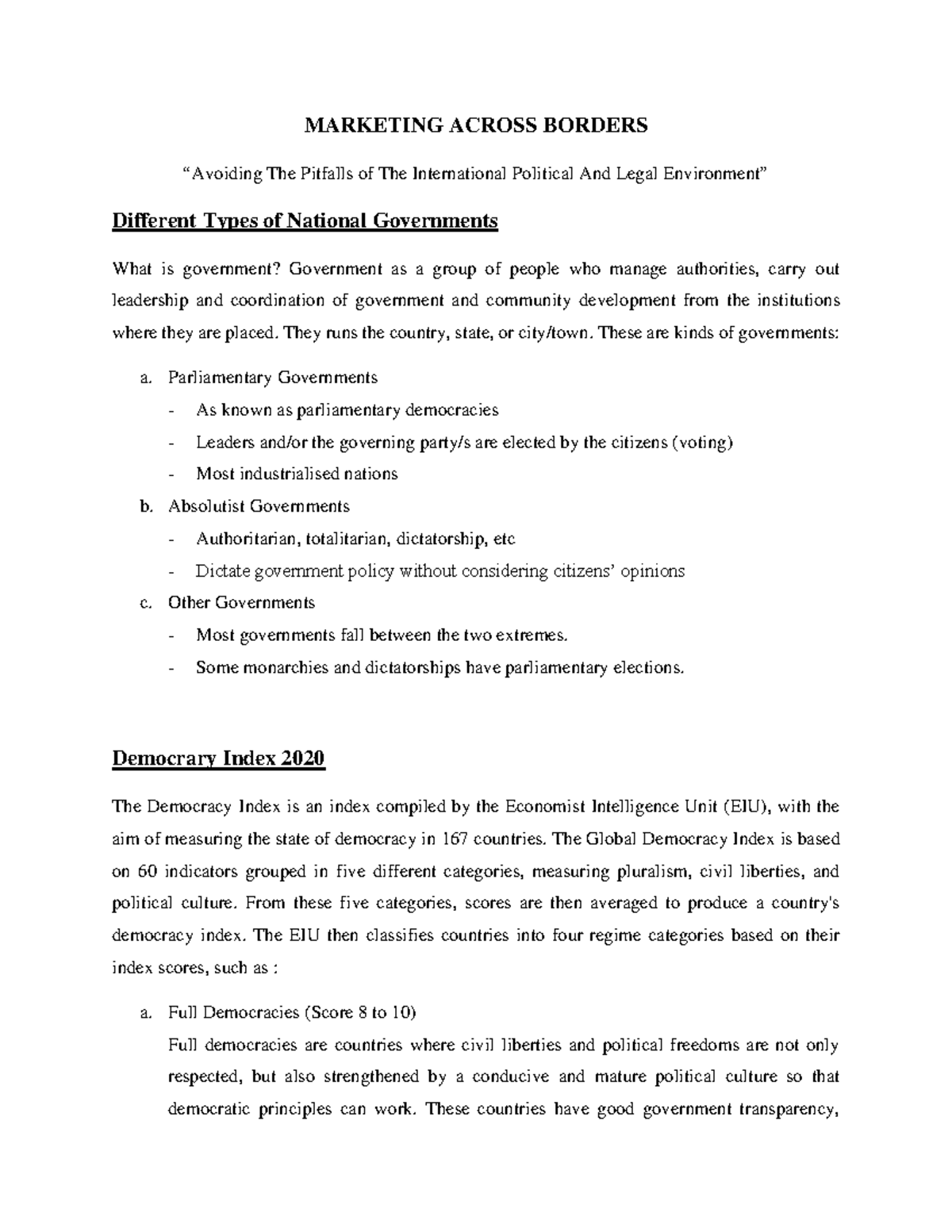 MARKETING ACROSS BORDERS

"Avoiding The Pitfalls of The International Political And Legal Environment"

Different Types of National Governments

What is government? Government as a group of people who manage authorities, carry out leadership and coordination of government and community development from the institutions where they are placed. They runs the country, state, or city/town. These are kinds of governments:

a. Parliamentary Governments
- As known as parliamentary democracies
- Leaders and/or the governing party/s are elected by the citizens (voting)
- Most industrialised nations

b. Absolutist Governments
- Authoritarian, totalitarian, dictatorship, etc
- Dictate government policy without considering citizens' opinions

c. Other Governments
- Most governments fall between the two extremes.
- Some monarchies and dictatorships have parliamentary elections.

Democrary Index 2020

The Democracy Index is an index compiled by the Economist Intelligence Unit (EIU), with the aim of measuring the state of democracy in 167 countries. The Global Democracy Index is based on 60 indicators grouped in five different categories, measuring pluralism, civil liberties, and political culture. From these five categories, scores are then averaged to produce a country's democracy index. The EIU then classifies countries into four regime categories based on their index scores, such as :

a. Full Democracies (Score 8 to 10)
Full democracies are countries where civil liberties and political freedoms are not only respected, but also strengthened by a conducive and mature political culture so that democratic principles can work. These countries have good government transparency,